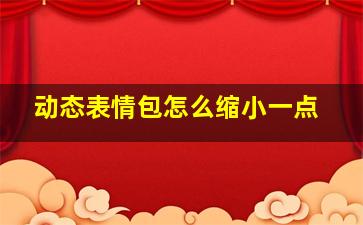 动态表情包怎么缩小一点